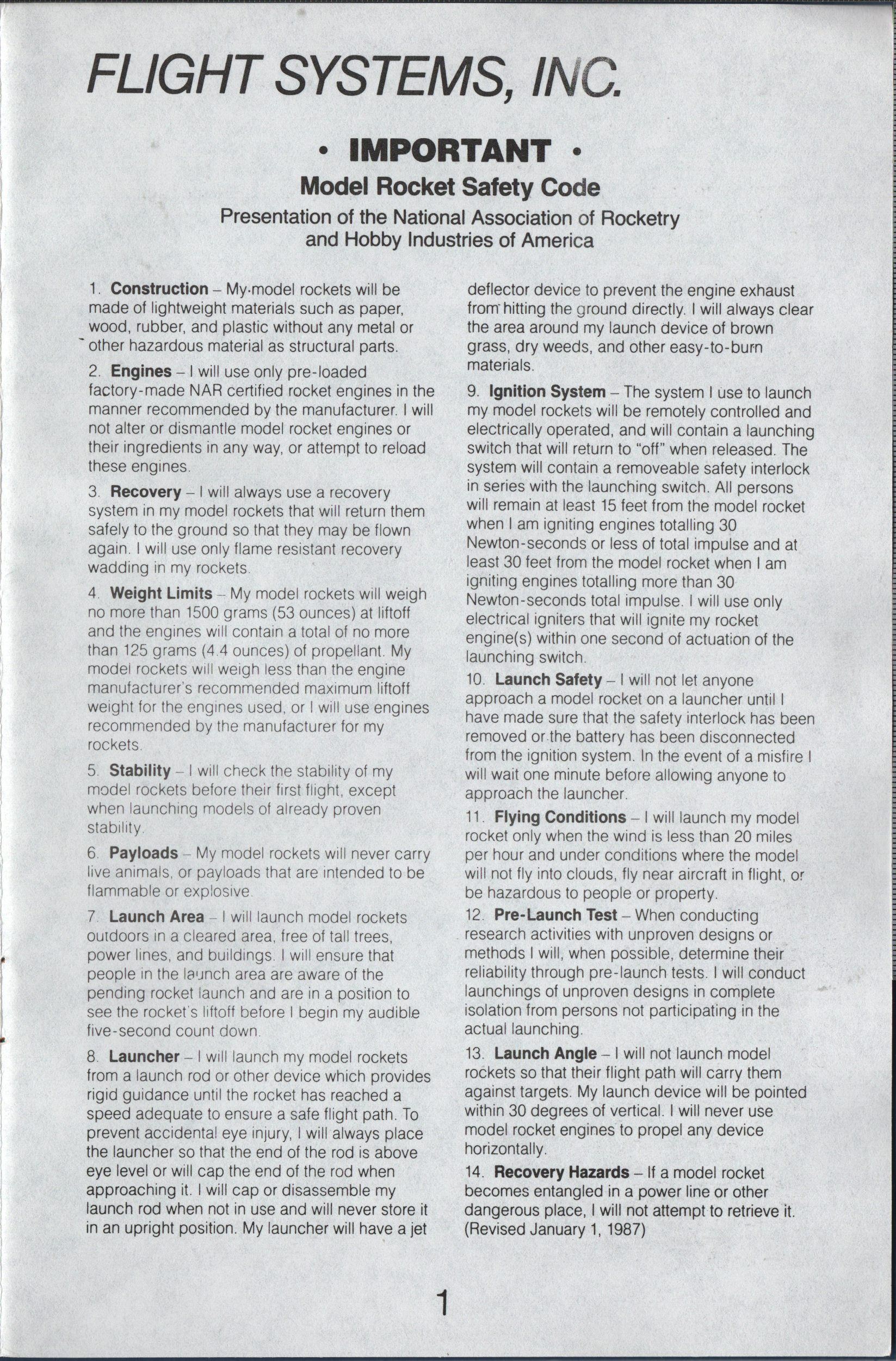 FLIGHT SYSTEMS, INC.

• IMPORTANT •

Model Rocket Safety Code

Presentation of the National Association of Rocketry and Hobby Industries of America

1. Construction – My model rockets will be made of lightweight materials such as paper, wood, rubber, and plastic without any metal or other hazardous material as structural parts.

2. Engines – I will use only pre-loaded factory-made NAR certified rocket engines in the manner recommended by the manufacturer. I will not alter or dismantle model rocket engines or their ingredients in any way, or attempt to reload these engines.

3. Recovery – I will always use a recovery system in my model rockets that will return them safely to the ground so that they may be flown again. I will use only flame resistant recovery wadding in my rockets.

4. Weight Limits – My model rockets will weigh no more than 1500 grams (53 ounces) at liftoff and the engines will contain a total of no more than 125 grams (4.4 ounces) of propellant. My model rockets will weigh less than the engine manufacturer's recommended maximum liftoff weight for the engines used, or I will use engines recommended by the manufacturer for my rockets.

5. Stability – I will check the stability of my model rockets before their first flight, except when launching models of already proven stability.

6. Payloads – My model rockets will never carry live animals, or payloads that are intended to be flammable or explosive.

7. Launch Area – I will launch model rockets outdoors in a cleared area, free of tall trees, power lines, and buildings. I will ensure that people in the launch area are aware of the pending rocket launch and are in a position to see the rocket's liftoff before I begin my audible five-second count down.

8. Launcher – I will launch my model rockets from a launch rod or other device which provides rigid guidance until the rocket has reached a speed adequate to ensure a safe flight path. To prevent accidental eye injury, I will always place the launcher so that the end of the rod is above eye level or will cap the end of the rod when approaching it. I will cap or disassemble my launch rod when not in use and will never store it in an upright position. My launcher will have a jet deflector device to prevent the engine exhaust from hitting the ground directly. I will always clear the area around my launch device of brown grass, dry weeds, and other easy-to-burn materials.

9. Ignition System – The system I use to launch my model rockets will be remotely controlled and electrically operated, and will contain a launching switch that will return to "off" when released. The system will contain a removeable safety interlock in series with the launching switch. All persons will remain at least 15 feet from the model rocket when I am igniting engines totalling 30 Newton-seconds or less of total impulse and at least 30 feet from the model rocket when I am igniting engines totalling more than 30 Newton-seconds total impulse. I will use only electrical igniters that will ignite my rocket engine(s) within one second of actuation of the launching switch.

10. Launch Safety – I will not let anyone approach a model rocket on a launcher until I have made sure that the safety interlock has been removed or the battery has been disconnected from the ignition system. In the event of a misfire I will wait one minute before allowing anyone to approach the launcher.

11. Flying Conditions – I will launch my model rocket only when the wind is less than 20 miles per hour and under conditions where the model will not fly into clouds, fly near aircraft in flight, or be hazardous to people or property.

12. Pre-Launch Test – When conducting research activities with unproven designs or methods I will, when possible, determine their reliability through pre-launch tests. I will conduct launchings of unproven designs in complete isolation from persons not participating in the actual launching.

13. Launch Angle – I will not launch model rockets so that their flight path will carry them against targets. My launch device will be pointed within 30 degrees of vertical. I will never use model rocket engines to propel any device horizontally.

14. Recovery Hazards – If a model rocket becomes entangled in a power line or other dangerous place, I will not attempt to retrieve it. (Revised January 1, 1987)

1